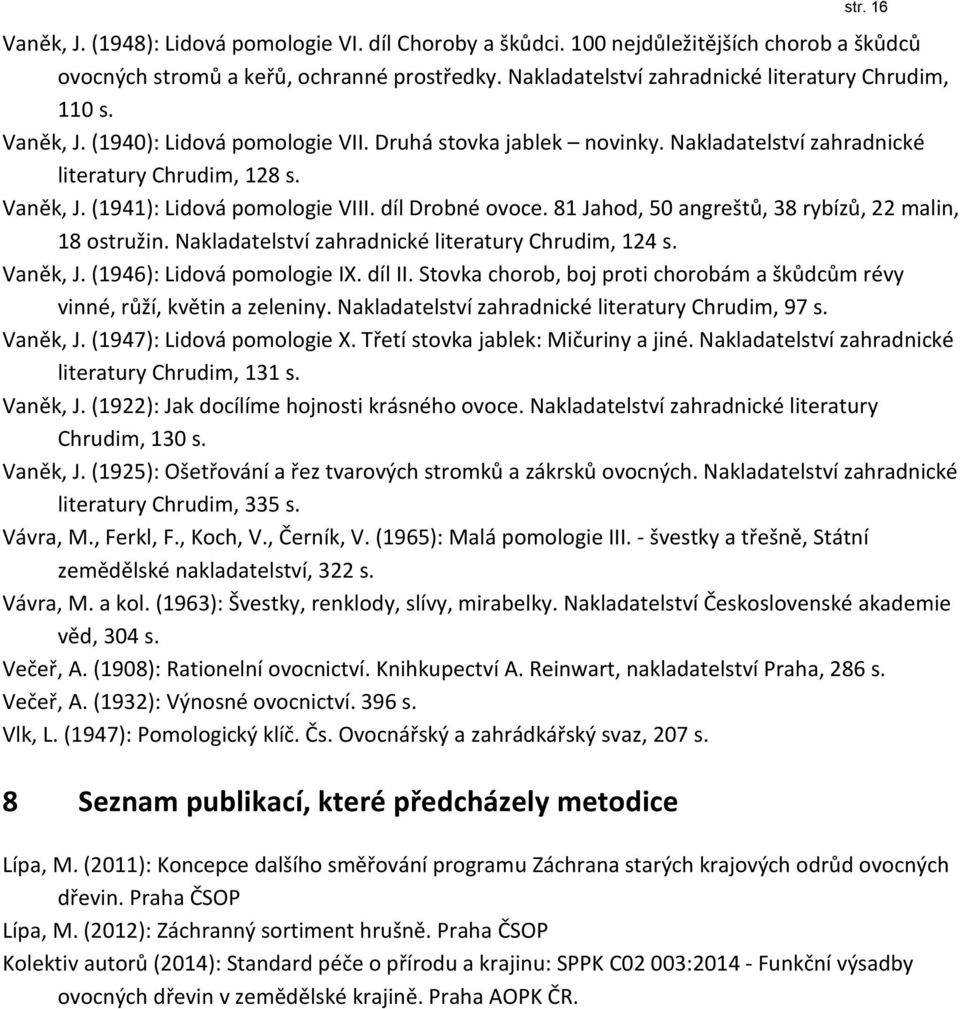 str. 16

Vaněk, J. (1948): Lidová pomologie VI. díl Choroby a škůdci. 100 nejdůležitějších chorob a škůdců ovocných stromů a keřů, ochranné prostředky. Nakladatelství zahradnické literatury Chrudim, 110 s.

Vaněk, J. (1940): Lidová pomologie VII. Druhá stovka jablek – novinky. Nakladatelství zahradnické literatury Chrudim, 128 s.

Vaněk, J. (1941): Lidová pomologie VIII. díl Drobné ovoce. 81 Jahod, 50 angreštů, 38 rybízů, 22 malin, 18 ostružin. Nakladatelství zahradnické literatury Chrudim, 124 s.

Vaněk, J. (1946): Lidová pomologie IX. díl II. Stovka chorob, boj proti chorobám a škůdcům révy vinné, růží, květin a zeleniny. Nakladatelství zahradnické literatury Chrudim, 97 s.

Vaněk, J. (1947): Lidová pomologie X. Třetí stovka jablek: Mičuriny a jiné. Nakladatelství zahradnické literatury Chrudim, 131 s.

Vaněk, J. (1922): Jak docílíme hojnosti krásného ovoce. Nakladatelství zahradnické literatury Chrudim, 130 s.

Vaněk, J. (1925): Ošetřování a řez tvarových stromků a zákrsků ovocných. Nakladatelství zahradnické literatury Chrudim, 335 s.

Vávra, M., Ferkl, F., Koch, V., Černík, V. (1965): Malá pomologie III. - švestky a třešně, Státní zemědělské nakladatelství, 322 s.

Vávra, M. a kol. (1963): Švestky, renklody, slívy, mirabelky. Nakladatelství Československé akademie věd, 304 s.

Večeř, A. (1908): Rationelní ovocnictví. Knihkupectví A. Reinwart, nakladatelství Praha, 286 s.

Večeř, A. (1932): Výnosné ovocnictví. 396 s.

Vlk, L. (1947): Pomologický klíč. Čs. Ovocnářský a zahrádkářský svaz, 207 s.

8 Seznam publikací, které předcházely metodice

Lípa, M. (2011): Koncepce dalšího směřování programu Záchrana starých krajových odrůd ovocných dřevin. Praha ČSOP

Lípa, M. (2012): Záchranný sortiment hrušně. Praha ČSOP

Kolektiv autorů (2014): Standard péče o přírodu a krajinu: SPPK C02 003:2014 - Funkční výsadby ovocných dřevin v zemědělské krajině. Praha AOPK ČR.